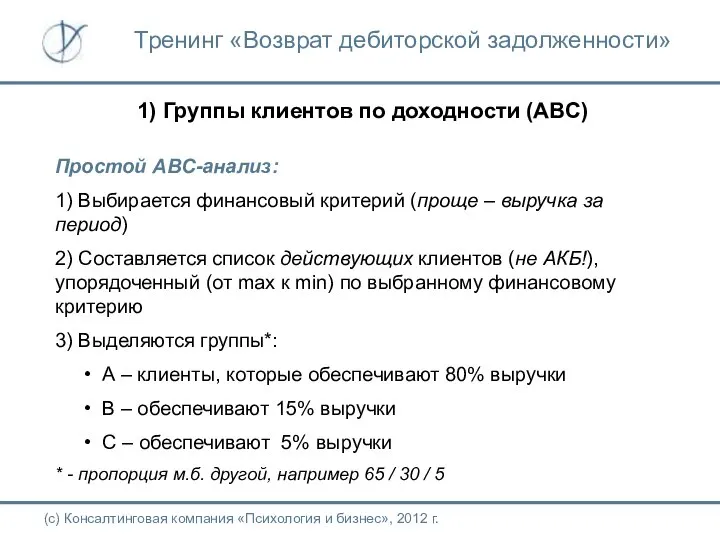 Тренинг «Возврат дебиторской задолженности»

1) Группы клиентов по доходности (АВС)

Простой АВС-анализ:

1) Выбирается финансовый критерий (проще – выручка за период)

2) Составляется список действующих клиентов (не АКБ!), упорядоченный (от max к min) по выбранному финансовому критерию

3) Выделяются группы*:

• А – клиенты, которые обеспечивают 80% выручки

• В – обеспечивают 15% выручки

• С – обеспечивают 5% выручки

* - пропорция м.б. другой, например 65 / 30 / 5

(с) Консалтинговая компания «Психология и бизнес», 2012 г.